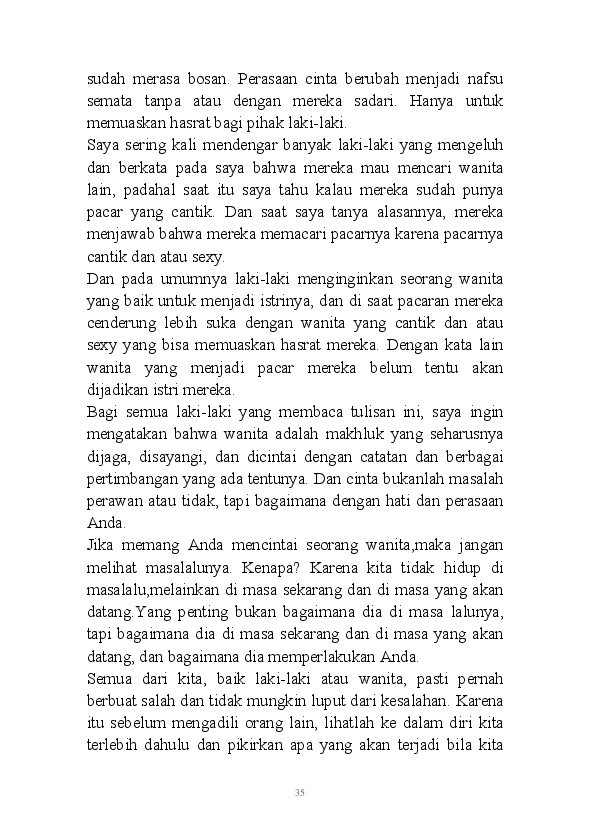 sudah merasa bosan. Perasaan cinta berubah menjadi nafsu semata tanpa atau dengan mereka sadari. Hanya untuk memuaskan hasrat bagi pihak laki-laki.
Saya sering kali mendengar banyak laki-laki yang mengeluh dan berkata pada saya bahwa mereka mau mencari wanita lain, padahal saat itu saya tahu kalau mereka sudah punya pacar yang cantik. Dan saat saya tanya alasannya, mereka menjawab bahwa mereka memacari pacarnya karena pacarnya cantik dan atau sexy.
Dan pada umumnya laki-laki menginginkan seorang wanita yang baik untuk menjadi istrinya, dan di saat pacaran mereka cenderung lebih suka dengan wanita yang cantik dan atau sexy yang bisa memuaskan hasrat mereka. Dengan kata lain wanita yang menjadi pacar mereka belum tentu akan dijadikan istri mereka.
Bagi semua laki-laki yang membaca tulisan ini, saya ingin mengatakan bahwa wanita adalah makhluk yang seharusnya dijaga, disayangi, dan dicintai dengan catatan dan berbagai pertimbangan yang ada tentunya. Dan cinta bukanlah masalah perawan atau tidak, tapi bagaimana dengan hati dan perasaan Anda.
Jika memang Anda mencintai seorang wanita,maka jangan melihat masalalunya. Kenapa? Karena kita tidak hidup di masalalu,melainkan di masa sekarang dan di masa yang akan datang.Yang penting bukan bagaimana dia di masa lalunya, tapi bagaimana dia di masa sekarang dan di masa yang akan datang, dan bagaimana dia memperlakukan Anda.
Semua dari kita, baik laki-laki atau wanita, pasti pernah berbuat salah dan tidak mungkin luput dari kesalahan. Karena itu sebelum mengadili orang lain, lihatlah ke dalam diri kita terlebih dahulu dan pikirkan apa yang akan terjadi bila kita

35